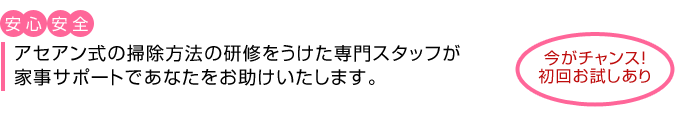 安心安全

アセアン式の掃除方法の研修をうけた専門スタッフが家事サポートであなたをお助けいたします。

今がチャンス!
初回お試しあり